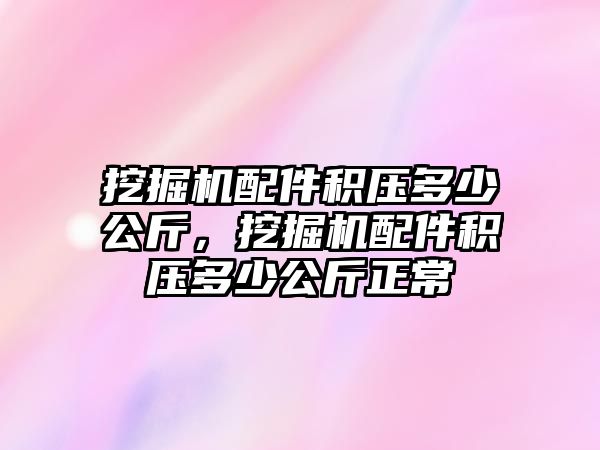 挖掘机配件积压多少公斤，挖掘机配件积压多少公斤正常